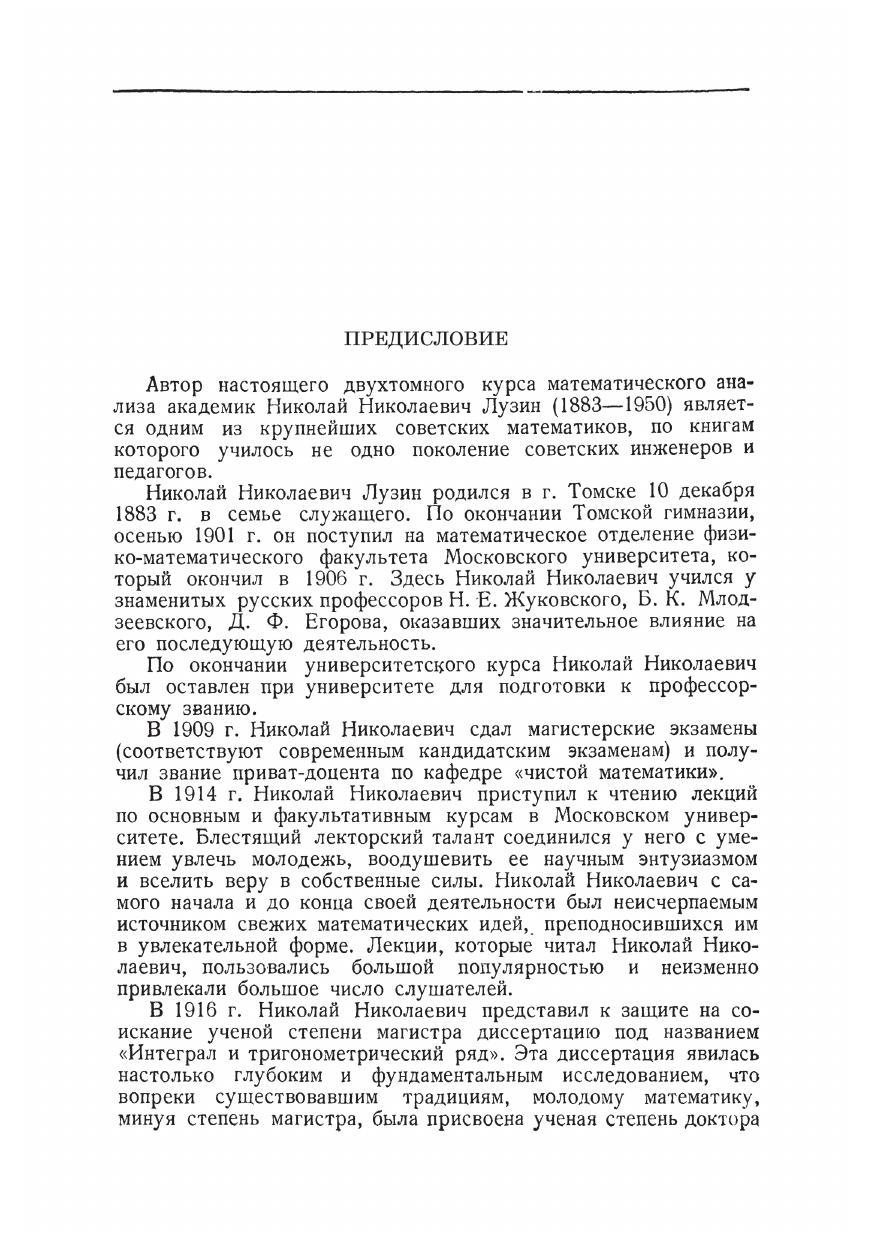 ПРЕДИСЛОВИЕ

Автор настоящего двухтомного курса математического анализа академик Николай Николаевич Лузин (1883—1950) является одним из крупнейших советских математиков, по книгам которого училось не одно поколение советских инженеров и педагогов.

Николай Николаевич Лузин родился в г. Томске 10 декабря 1883 г. в семье служащего. По окончании Томской гимназии, осенью 1901 г. он поступил на математическое отделение физико-математического факультета Московского университета, который окончил в 1906 г. Здесь Николай Николаевич учился у знаменитых русских профессоров Н. Е. Жуковского, Б. К. Млодзеевского, Д. Ф. Егорова, оказавших значительное влияние на его последующую деятельность.

По окончании университетского курса Николай Николаевич был оставлен при университете для подготовки к профессорскому званию.

В 1909 г. Николай Николаевич сдал магистерские экзамены (соответствуют современным кандидатским экзаменам) и получил звание приват-доцента по кафедре «чистой математики».

В 1914 г. Николай Николаевич приступил к чтению лекций по основным и факультативным курсам в Московском университете. Блестящий лекторский талант соединился у него с умением увлечь молодежь, воодушевить ее научным энтузиазмом и вселить веру в собственные силы. Николай Николаевич с самого начала и до конца своей деятельности был неисчерпаемым источником свежих математических идей, преподносившихся им в увлекательной форме. Лекции, которые читал Николай Николаевич, пользовались большой популярностью и неизменно привлекали большое число слушателей.

В 1916 г. Николай Николаевич представил к защите на соискание ученой степени магистра диссертацию под названием «Интеграл и тригонометрический ряд». Эта диссертация явилась настолько глубоким и фундаментальным исследованием, что вопреки существовавшим традициям, молодому математику, минуя степень магистра, была присвоена ученая степень доктора